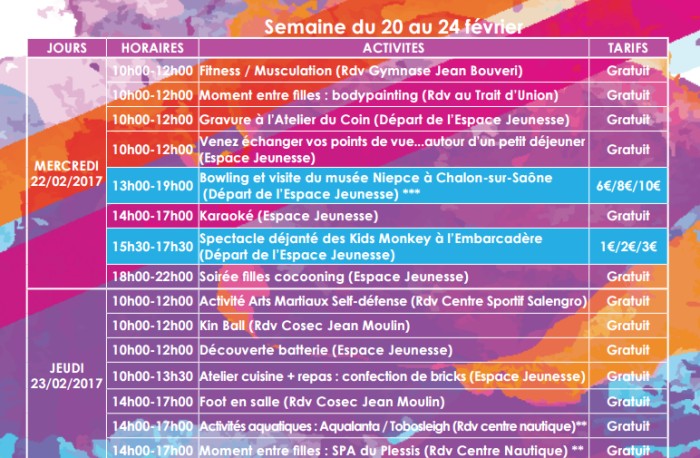 Semaine du 20 au 24 février

| JOURS | HORAIRES | ACTIVITES | TARIFS |
|---|---|---|---|
| MERCREDI 22/02/2017 | 10h00-12h00 | Fitness / Musculation (Rdv Gymnase Jean Bouveri) | Gratuit |
| | 10h00-12h00 | Moment entre filles : bodypainting (Rdv au Trait d'Union) | Gratuit |
| | 10h00-12h00 | Gravure à l'Atelier du Coin (Départ de l'Espace Jeunesse) | Gratuit |
| | 10h00-12h00 | Venez échanger vos points de vue...autour d'un petit déjeuner (Espace Jeunesse) | Gratuit |
| | 13h00-19h00 | Bowling et visite du musée Niepce à Chalon-sur-Saône (Départ de l'Espace Jeunesse) *** | 6€/8€/10€ |
| | 14h00-17h00 | Karaoké (Espace Jeunesse) | Gratuit |
| | 15h30-17h30 | Spectacle déjanté des Kids Monkey à l'Embarcadère (Départ de l'Espace Jeunesse) | 1€/2€/3€ |
| | 18h00-22h00 | Soirée filles cocooning (Espace Jeunesse) | Gratuit |
| JEUDI 23/02/2017 | 10h00-12h00 | Activité Arts Martiaux Self-défense (Rdv Centre Sportif Salengro) | Gratuit |
| | 10h00-12h00 | Kin Ball (Rdv Cosec Jean Moulin) | Gratuit |
| | 10h00-12h00 | Découverte batterie (Espace Jeunesse) | Gratuit |
| | 10h00-13h30 | Atelier cuisine + repas : confection de bricks (Espace Jeunesse) | Gratuit |
| | 14h00-17h00 | Foot en salle (Rdv Cosec Jean Moulin) | Gratuit |
| | 14h00-17h00 | Activités aquatiques : Aqualanta / Tobosleigh (Rdv centre nautique)** | Gratuit |
| | 14h00-17h00 | Moment entre filles : SPA du Plessis (Rdv Centre Nautique) ** | Gratuit |